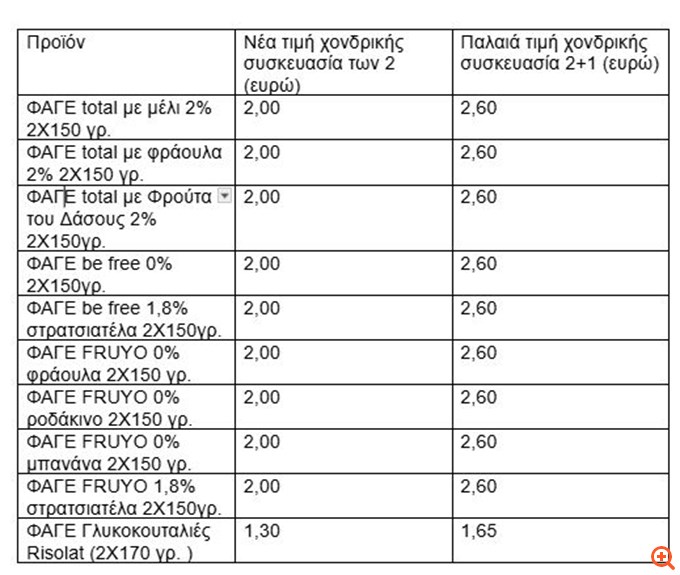 | Προϊόν | Νέα τιμή χονδρικής συσκευασία των 2 (ευρώ) | Παλαιά τιμή χονδρικής συσκευασία 2+1 (ευρώ) |
|---|---|---|
| ΦΑΓΕ total με μέλι 2% 2Χ150 γρ. | 2,00 | 2,60 |
| ΦΑΓΕ total με φράουλα 2% 2Χ150 γρ. | 2,00 | 2,60 |
| ΦΑΓΕ total με Φρούτα του Δάσους 2% 2Χ150γρ. | 2,00 | 2,60 |
| ΦΑΓΕ be free 0% 2Χ150γρ. | 2,00 | 2,60 |
| ΦΑΓΕ be free 1,8% στρατσιατέλα 2Χ150γρ. | 2,00 | 2,60 |
| ΦΑΓΕ FRUYO 0% φράουλα 2Χ150 γρ. | 2,00 | 2,60 |
| ΦΑΓΕ FRUYO 0% ροδάκινο 2Χ150 γρ. | 2,00 | 2,60 |
| ΦΑΓΕ FRUYO 0% μπανάνα 2Χ150 γρ. | 2,00 | 2,60 |
| ΦΑΓΕ FRUYO 1,8% στρατσιατέλα 2Χ150γρ. | 2,00 | 2,60 |
| ΦΑΓΕ Γλυκοκουταλιές Risolat (2Χ170 γρ. ) | 1,30 | 1,65 |